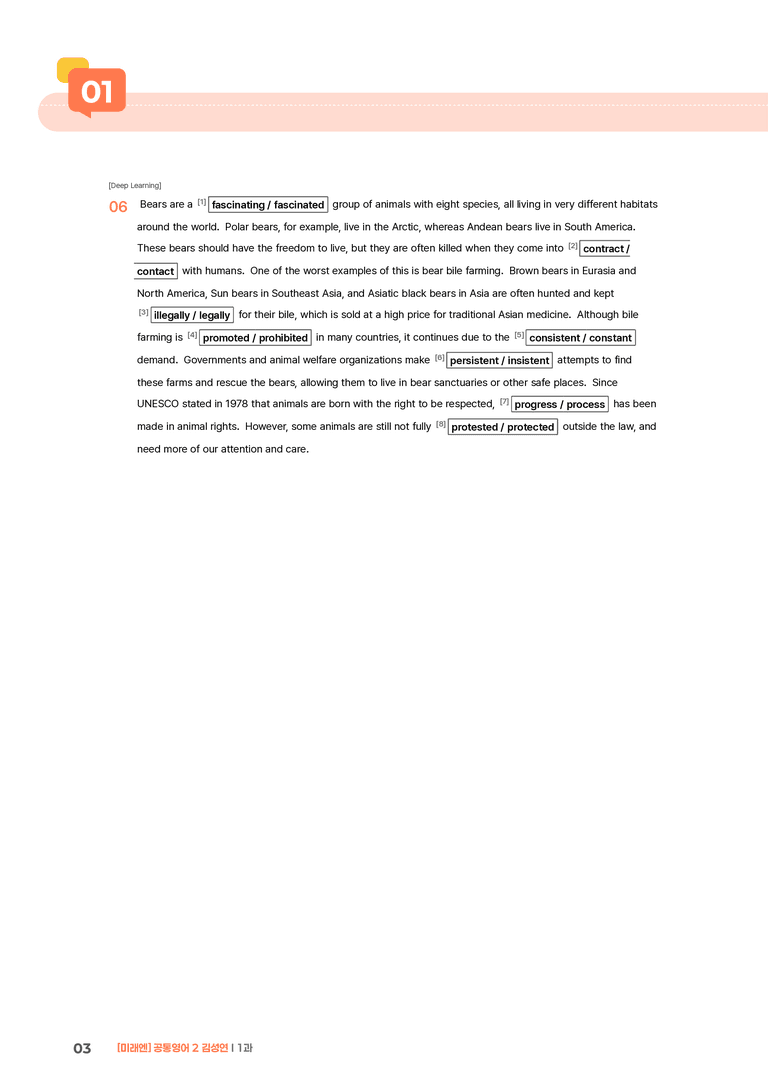 01

[Deep Learning]

06 Bears are a [1] fascinating / fascinated group of animals with eight species, all living in very different habitats around the world. Polar bears, for example, live in the Arctic, whereas Andean bears live in South America. These bears should have the freedom to live, but they are often killed when they come into [2] contract / contact with humans. One of the worst examples of this is bear bile farming. Brown bears in Eurasia and North America, Sun bears in Southeast Asia, and Asiatic black bears in Asia are often hunted and kept [3] illegally / legally for their bile, which is sold at a high price for traditional Asian medicine. Although bile farming is [4] promoted / prohibited in many countries, it continues due to the [5] consistent / constant demand. Governments and animal welfare organizations make [6] persistent / insistent attempts to find these farms and rescue the bears, allowing them to live in bear sanctuaries or other safe places. Since UNESCO stated in 1978 that animals are born with the right to be respected, [7] progress / process has been made in animal rights. However, some animals are still not fully [8] protested / protected outside the law, and need more of our attention and care.

03 [미래엔] 공통영어 2 김성연 | 1과